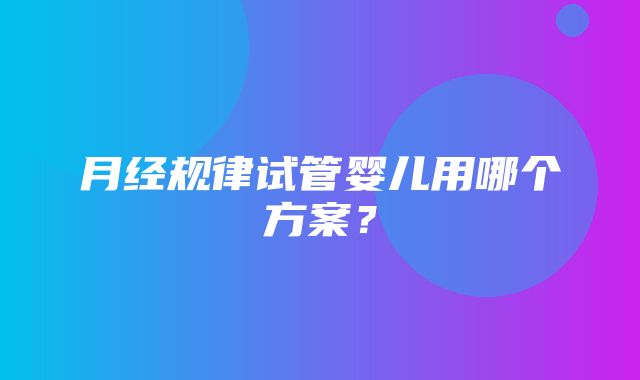 月经规律试管婴儿用哪个方案？